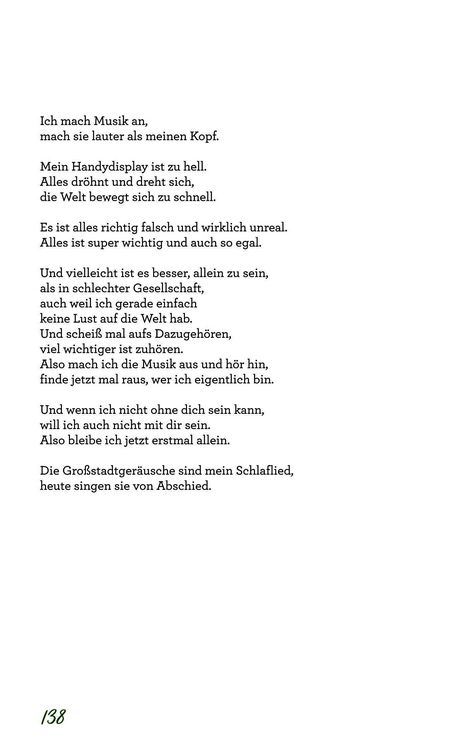 Ich mach Musik an,
mach sie lauter als meinen Kopf.

Mein Handydisplay ist zu hell.
Alles dröhnt und dreht sich,
die Welt bewegt sich zu schnell.

Es ist alles richtig falsch und wirklich unreal.
Alles ist super wichtig und auch so egal.

Und vielleicht ist es besser, allein zu sein,
als in schlechter Gesellschaft,
auch weil ich gerade einfach
keine Lust auf die Welt hab.
Und scheiß mal aufs Dazugehören,
viel wichtiger ist zuhören.
Also mach ich die Musik aus und hör hin,
finde jetzt mal raus, wer ich eigentlich bin.

Und wenn ich nicht ohne dich sein kann,
will ich auch nicht mit dir sein.
Also bleibe ich jetzt erstmal allein.

Die Großstadtgeräusche sind mein Schlaflied,
heute singen sie von Abschied.

138